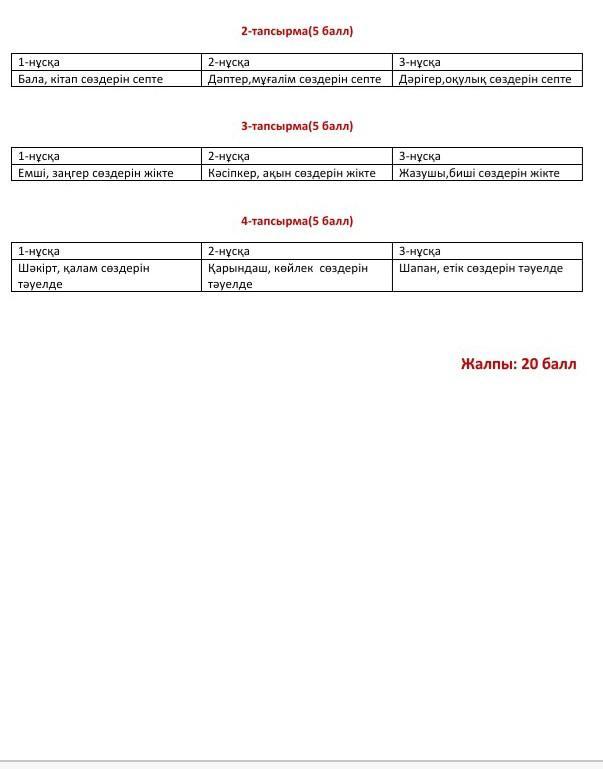 2-тапсырма(5 балл)

| 1-нұсқа | 2-нұсқа | 3-нұсқа |
|---|---|---|
| Бала, кітап сөздерін септе | Дәптер,мұғалім сөздерін септе | Дәрігер,оқулық сөздерін септе |

3-тапсырма(5 балл)

| 1-нұсқа | 2-нұсқа | 3-нұсқа |
|---|---|---|
| Емші, заңгер сөздерін жікте | Кәсіпкер, ақын сөздерін жікте | Жазушы,биші сөздерін жікте |

4-тапсырма(5 балл)

| 1-нұсқа | 2-нұсқа | 3-нұсқа |
|---|---|---|
| Шәкірт, қалам сөздерін тәуелде | Қарындаш, көйлек сөздерін тәуелде | Шапан, етік сөздерін тәуелде |

Жалпы: 20 балл